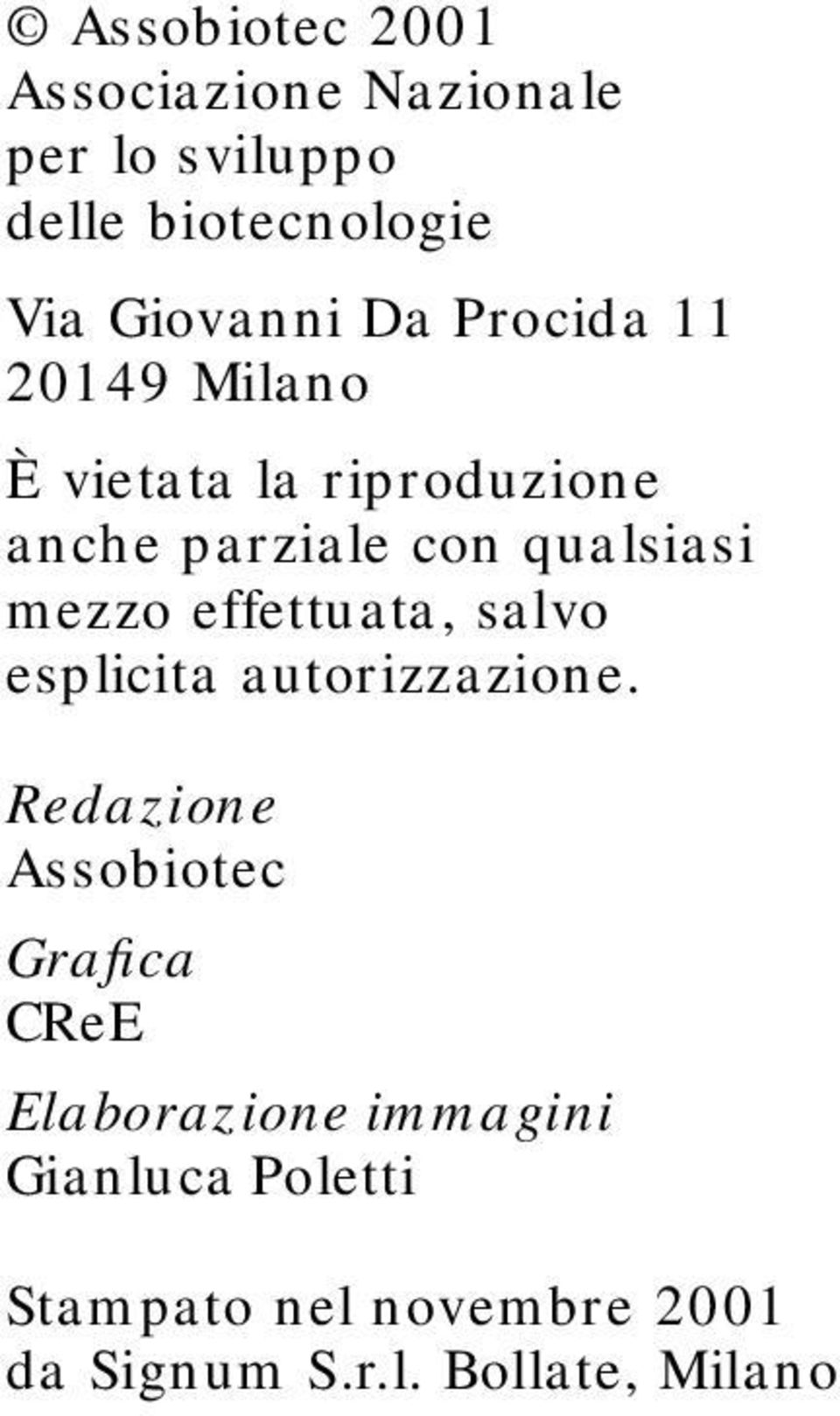 © Assobiotec 2001
Associazione Nazionale
per lo sviluppo
delle biotecnologie

Via Giovanni Da Procida 11
20149 Milano

È vietata la riproduzione anche parziale con qualsiasi mezzo effettuata, salvo esplicita autorizzazione.

Redazione
Assobiotec

Grafica
CReE

Elaborazione immagini
Gianluca Poletti

Stampato nel novembre 2001
da Signum S.r.l. Bollate, Milano